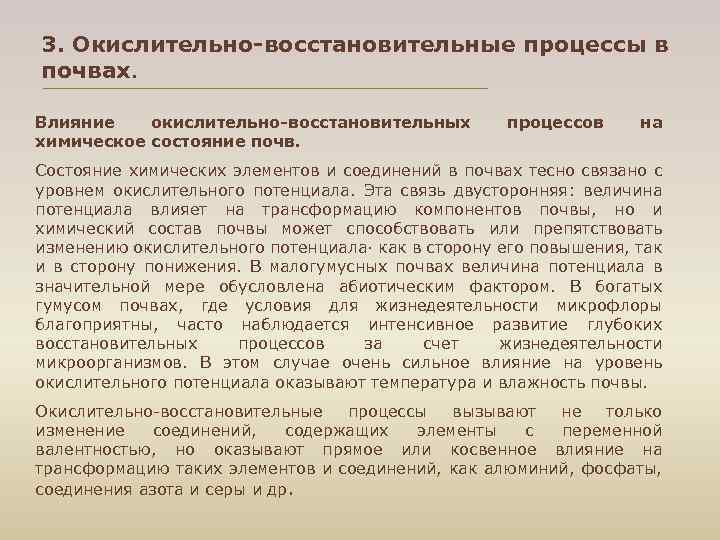 3. Окислительно-восстановительные процессы в почвах.

Влияние окислительно-восстановительных процессов на химическое состояние почв.

Состояние химических элементов и соединений в почвах тесно связано с уровнем окислительного потенциала. Эта связь двусторонняя: величина потенциала влияет на трансформацию компонентов почвы, но и химический состав почвы может способствовать или препятствовать изменению окислительного потенциала· как в сторону его повышения, так и в сторону понижения. В малогумусных почвах величина потенциала в значительной мере обусловлена абиотическим фактором. В богатых гумусом почвах, где условия для жизнедеятельности микрофлоры благоприятны, часто наблюдается интенсивное развитие глубоких восстановительных процессов за счет жизнедеятельности микроорганизмов. В этом случае очень сильное влияние на уровень окислительного потенциала оказывают температура и влажность почвы.

Окислительно-восстановительные процессы вызывают не только изменение соединений, содержащих элементы с переменной валентностью, но оказывают прямое или косвенное влияние на трансформацию таких элементов и соединений, как алюминий, фосфаты, соединения азота и серы и др.